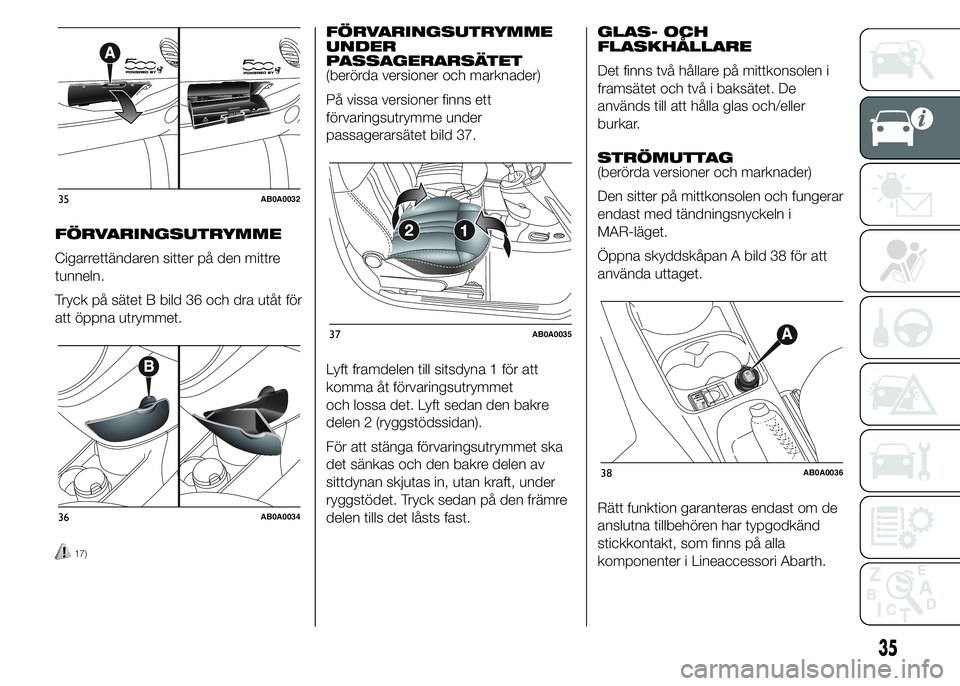 A

35 AB0A0032

FÖRVARINGSUTRYMME

Cigarrettändaren sitter på den mittre tunneln.

Tryck på sätet B bild 36 och dra utåt för att öppna utrymmet.

B

36 AB0A0034

17)

FÖRVARINGSUTRYMME UNDER PASSAGERARSÄTET
(berörda versioner och marknader)

På vissa versioner finns ett förvaringsutrymme under passagerarsätet bild 37.

2 1

37 AB0A0035

Lyft framdelen till sitsdyna 1 för att komma åt förvaringsutrymmet och lossa det. Lyft sedan den bakre delen 2 (ryggstödssidan).

För att stänga förvaringsutrymmet ska det sänkas och den bakre delen av sittdynan skjutas in, utan kraft, under ryggstödet. Tryck sedan på den främre delen tills det låsts fast.

GLAS- OCH FLASKHÅLLARE

Det finns två hållare på mittkonsolen i framsätet och två i baksätet. De används till att hålla glas och/eller burkar.

STRÖMUTTAG
(berörda versioner och marknader)

Den sitter på mittkonsolen och fungerar endast med tändningsnyckeln i MAR-läget.

Öppna skyddskåpan A bild 38 för att använda uttaget.

A

38 AB0A0036

Rätt funktion garanteras endast om de anslutna tillbehören har typgodkänd stickkontakt, som finns på alla komponenter i Lineaccessori Abarth.

35

carmanualsonline.info